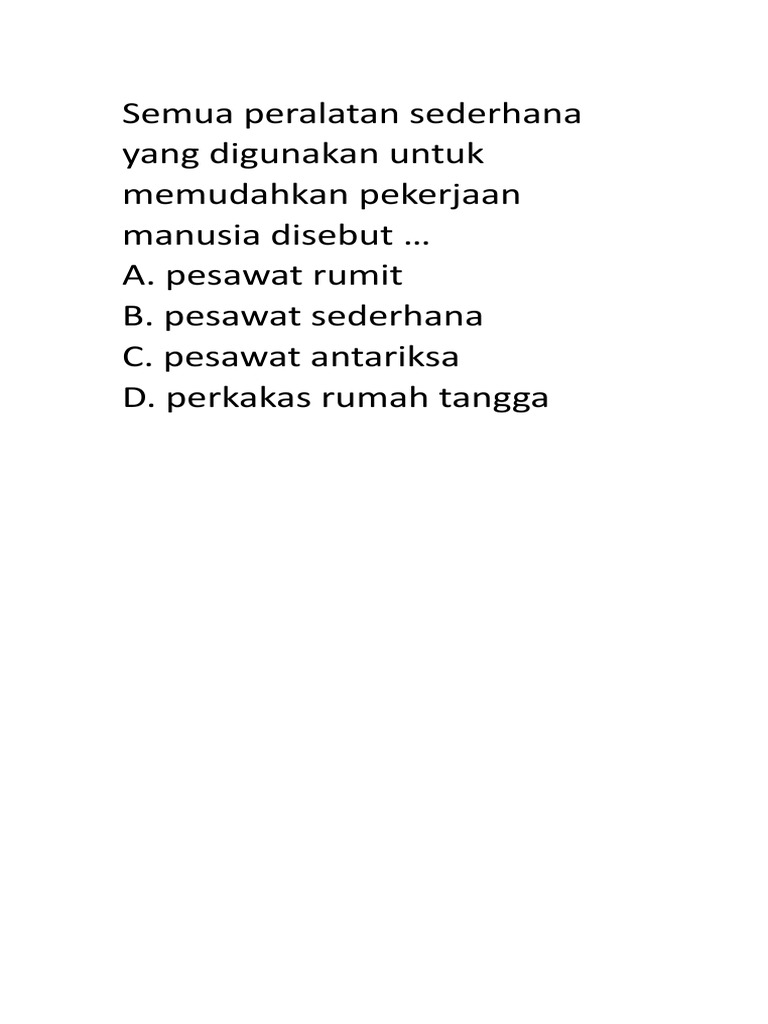 Semua peralatan sederhana yang digunakan untuk memudahkan pekerjaan manusia disebut ...
A. pesawat rumit
B. pesawat sederhana
C. pesawat antariksa
D. perkakas rumah tangga